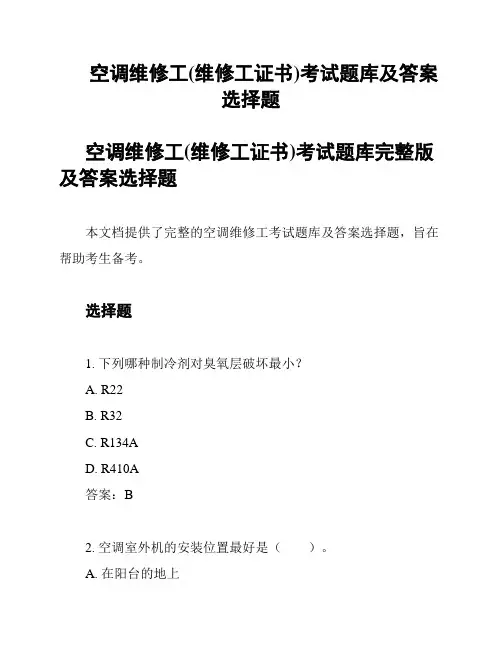 空调维修工(维修工证书)考试题库及答案选择题

空调维修工(维修工证书)考试题库完整版及答案选择题

本文档提供了完整的空调维修工考试题库及答案选择题，旨在帮助考生备考。

选择题

1. 下列哪种制冷剂对臭氧层破坏最小？

A. R22

B. R32

C. R134A

D. R410A

答案：B

2. 空调室外机的安装位置最好是（　　）。

A. 在阳台的地上